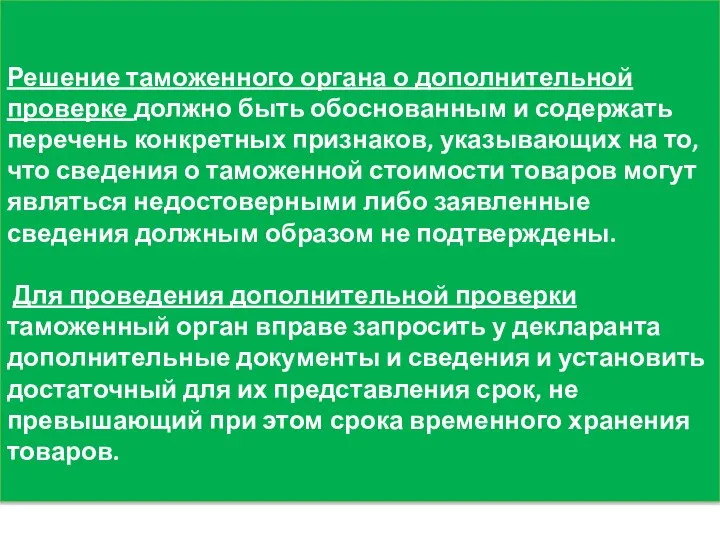 Решение таможенного органа о дополнительной проверке должно быть обоснованным и содержать перечень конкретных признаков, указывающих на то, что сведения о таможенной стоимости товаров могут являться недостоверными либо заявленные сведения должным образом не подтверждены.

Для проведения дополнительной проверки таможенный орган вправе запросить у декларанта дополнительные документы и сведения и установить достаточный для их представления срок, не превышающий при этом срока временного хранения товаров.